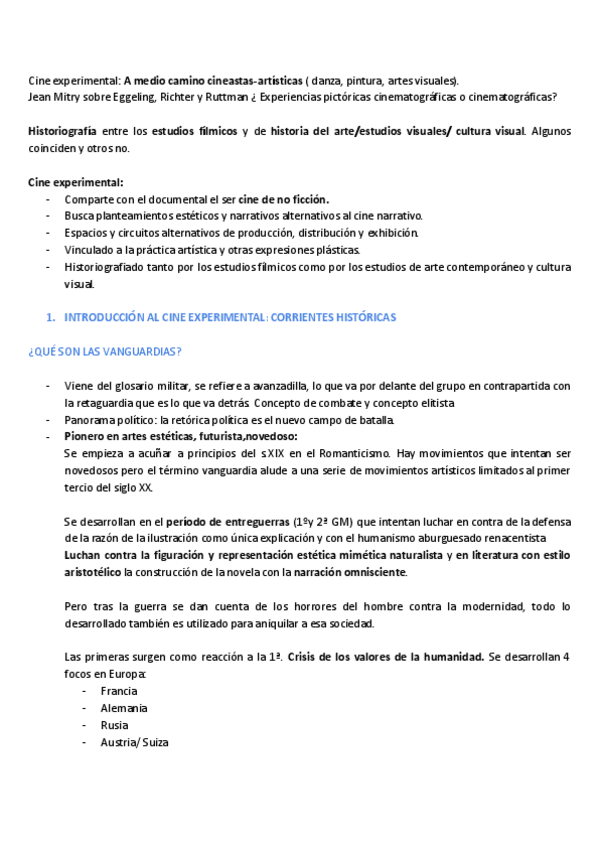 Cine experimental: A medio camino cineastas-artísticas ( danza, pintura, artes visuales).
Jean Mitry sobre Eggeling, Richter y Ruttman ¿ Experiencias pictóricas cinematográficas o cinematográficas?

Historiografía entre los estudios fílmicos y de historia del arte/estudios visuales/ cultura visual. Algunos coinciden y otros no.

Cine experimental:
- Comparte con el documental el ser cine de no ficción.
- Busca planteamientos estéticos y narrativos alternativos al cine narrativo.
- Espacios y circuitos alternativos de producción, distribución y exhibición.
- Vinculado a la práctica artística y otras expresiones plásticas.
- Historiografiado tanto por los estudios fílmicos como por los estudios de arte contemporáneo y cultura visual.

1. INTRODUCCIÓN AL CINE EXPERIMENTAL: CORRIENTES HISTÓRICAS

¿QUÉ SON LAS VANGUARDIAS?

- Viene del glosario militar, se refiere a avanzadilla, lo que va por delante del grupo en contrapartida con la retaguardia que es lo que va detrás. Concepto de combate y concepto elitista
- Panorama político: la retórica política es el nuevo campo de batalla.
- Pionero en artes estéticas, futurista,novedoso:
Se empieza a acuñar a principios del s.XIX en el Romanticismo. Hay movimientos que intentan ser novedosos pero el término vanguardia alude a una serie de movimientos artísticos limitados al primer tercio del siglo XX.

Se desarrollan en el período de entreguerras (1ºy 2ª GM) que intentan luchar en contra de la defensa de la razón de la ilustración como única explicación y con el humanismo aburguesado renacentista
Luchan contra la figuración y representación estética mimética naturalista y en literatura con estilo aristotélico la construcción de la novela con la narración omnisciente.

Pero tras la guerra se dan cuenta de los horrores del hombre contra la modernidad, todo lo desarrollado también es utilizado para aniquilar a esa sociedad.

Las primeras surgen como reacción a la 1ª. Crisis de los valores de la humanidad. Se desarrollan 4 focos en Europa:
- Francia
- Alemania
- Rusia
- Austria/ Suiza